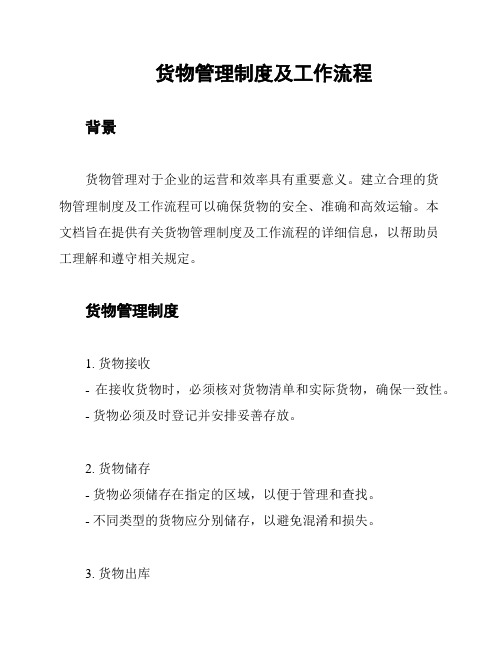 货物管理制度及工作流程

背景

货物管理对于企业的运营和效率具有重要意义。建立合理的货物管理制度及工作流程可以确保货物的安全、准确和高效运输。本文档旨在提供有关货物管理制度及工作流程的详细信息，以帮助员工理解和遵守相关规定。

货物管理制度

1. 货物接收
- 在接收货物时，必须核对货物清单和实际货物，确保一致性。
- 货物必须及时登记并安排妥善存放。

2. 货物储存
- 货物必须储存在指定的区域，以便于管理和查找。
- 不同类型的货物应分别储存，以避免混淆和损失。

3. 货物出库